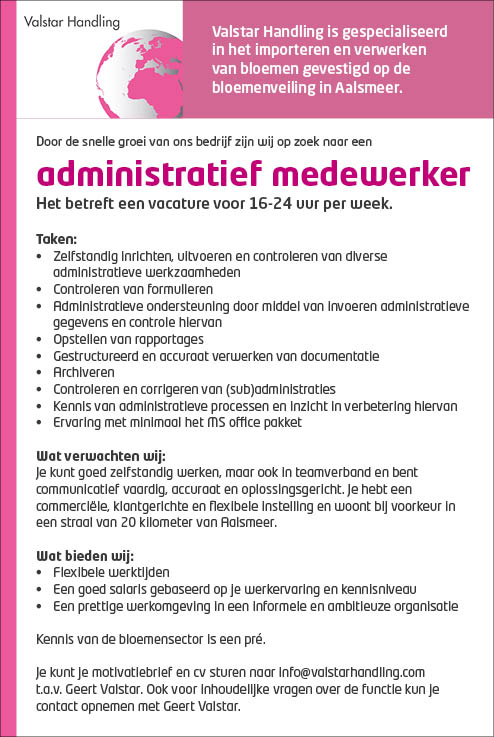 Valstar Handling

Valstar Handling is gespecialiseerd in het importeren en verwerken van bloemen gevestigd op de bloemenveiling in Aalsmeer.

Door de snelle groei van ons bedrijf zijn wij op zoek naar een

administratief medewerker

Het betreft een vacature voor 16-24 uur per week.

Taken:
• Zelfstandig inrichten, uitvoeren en controleren van diverse administratieve werkzaamheden
• Controleren van formulieren
• Administratieve ondersteuning door middel van invoeren administratieve gegevens en controle hiervan
• Opstellen van rapportages
• Gestructureerd en accuraat verwerken van documentatie
• Archiveren
• Controleren en corrigeren van (sub)administraties
• Kennis van administratieve processen en inzicht in verbetering hiervan
• Ervaring met minimaal het MS office pakket

Wat verwachten wij:
Je kunt goed zelfstandig werken, maar ook in teamverband en bent communicatief vaardig, accuraat en oplossingsgericht. Je hebt een commerciële, klantgerichte en flexibele instelling en woont bij voorkeur in een straal van 20 kilometer van Aalsmeer.

Wat bieden wij:
• Flexibele werktijden
• Een goed salaris gebaseerd op je werkervaring en kennisniveau
• Een prettige werkomgeving in een informele en ambitieuze organisatie

Kennis van de bloemensector is een pré.

Je kunt je motivatiebrief en cv sturen naar info@valstarhandling.com t.a.v. Geert Valstar. Ook voor inhoudelijke vragen over de functie kun je contact opnemen met Geert Valstar.